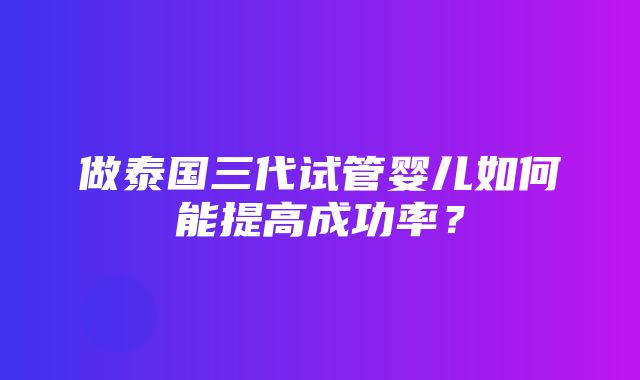 做泰国三代试管婴儿如何能提高成功率？